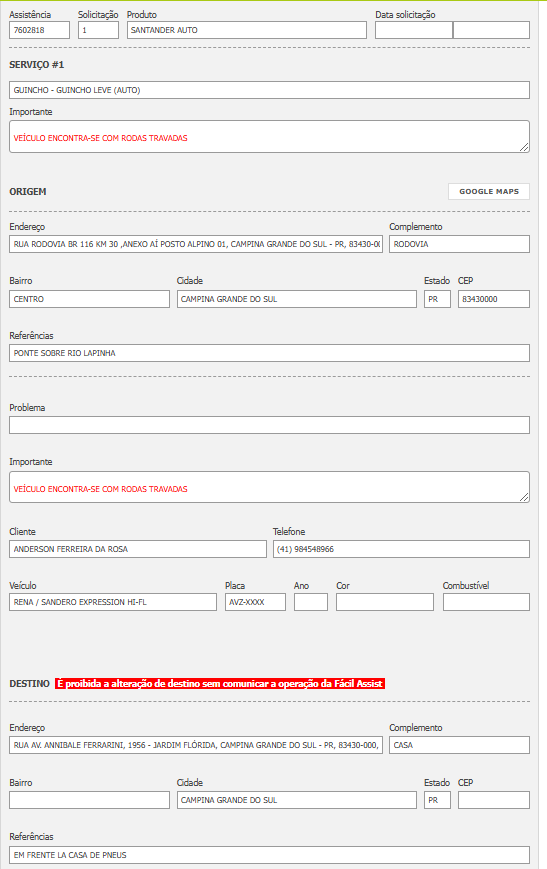 Assistência
7602818

Solicitação
1

Produto
SANTANDER AUTO

Data solicitação

SERVIÇO #1

GUINCHO - GUINCHO LEVE (AUTO)

Importante
VEÍCULO ENCONTRA-SE COM RODAS TRAVADAS

ORIGEM

GOOGLE MAPS

Endereço
RUA RODOVIA BR 116 KM 30 ,ANEXO AÍ POSTO ALPINO 01, CAMPINA GRANDE DO SUL - PR, 83430-0(

Complemento
RODOVIA

Bairro
CENTRO

Cidade
CAMPINA GRANDE DO SUL

Estado
PR

CEP
83430000

Referências
PONTE SOBRE RIO LAPINHA

Problema

Importante
VEÍCULO ENCONTRA-SE COM RODAS TRAVADAS

Cliente
ANDERSON FERREIRA DA ROSA

Telefone
(41) 984548966

Veículo
RENA / SANDERO EXPRESSION HI-FL

Placa
AVZ-XXXX

Ano

Cor

Combustível

DESTINO É proibida a alteração de destino sem comunicar a operação da Fácil Assist

Endereço
RUA AV. ANNIBALE FERRARINI, 1956 - JARDIM FLÓRIDA, CAMPINA GRANDE DO SUL - PR, 83430-000,

Complemento
CASA

Bairro

Cidade
CAMPINA GRANDE DO SUL

Estado
PR

CEP

Referências
EM FRENTE LA CASA DE PNEUS